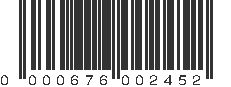 0 000676 002452